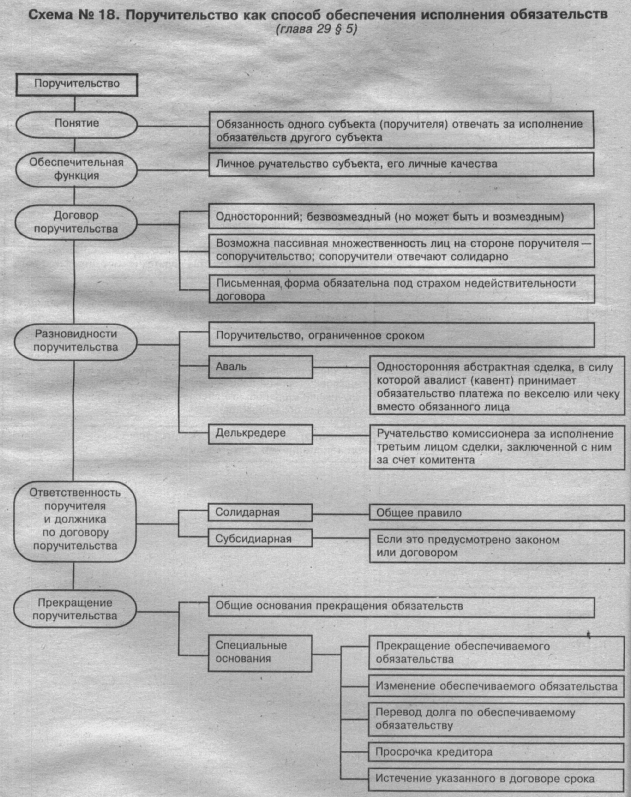 Схема № 18. Поручительство как способ обеспечения исполнения обязательств
(глава 29 § 5)

Поручительство

Понятие

Обязанность одного субъекта (поручителя) отвечать за исполнение обязательств другого субъекта

Обеспечительная функция

Личное ручательство субъекта, его личные качества

Договор поручительства

Односторонний; безвозмездный (но может быть и возмездным)

Возможна пассивная множественность лиц на стороне поручителя — сопоручительство; сопоручители отвечают солидарно

Письменная форма обязательна под страхом недействительности договора

Разновидности поручительства

Поручительство, ограниченное сроком

Аваль

Односторонняя абстрактная сделка, в силу которой авалист (кавент) принимает обязательство платежа по векселю или чеку вместо обязанного лица

Делькредере

Ручательство комиссионера за исполнение третьим лицом сделки, заключенной с ним за счет комитента

Ответственность поручителя и должника по договору поручительства

Солидарная

Общее правило

Субсидиарная

Если это предусмотрено законом или договором

Прекращение поручительства

Общие основания прекращения обязательств

Специальные основания

Прекращение обеспечиваемого обязательства

Изменение обеспечиваемого обязательства

Перевод долга по обеспечиваемому обязательству

Просрочка кредитора

Истечение указанного в договоре срока